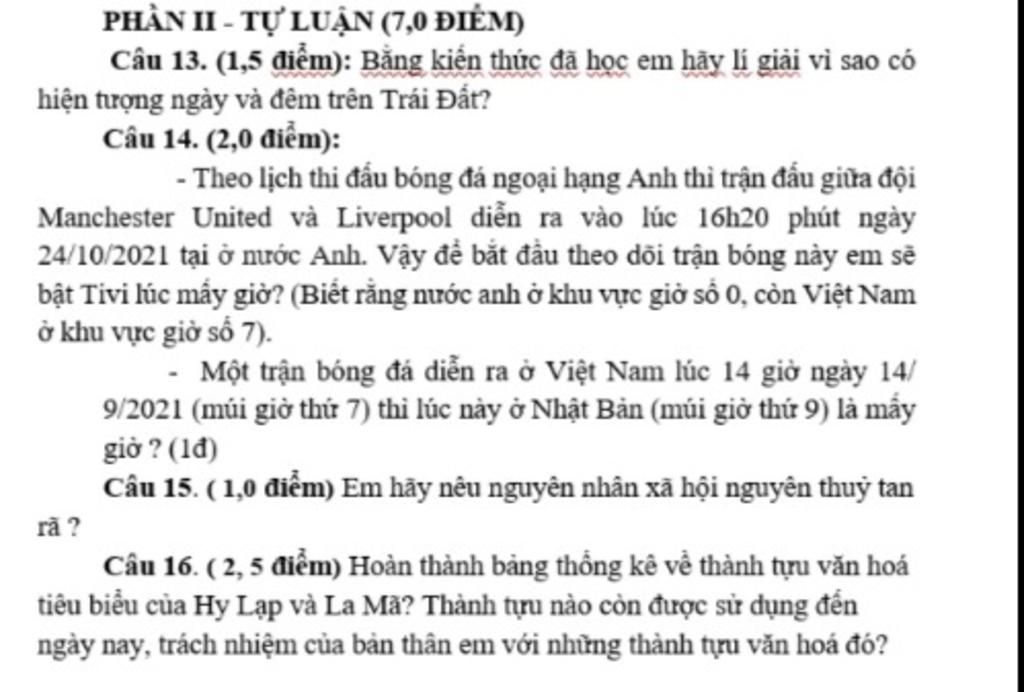 PHẦN II - TỰ LUẬN (7,0 ĐIỂM)

Câu 13. (1,5 điểm): Bằng kiến thức đã học em hãy lí giải vì sao có hiện tượng ngày và đêm trên Trái Đất?

Câu 14. (2,0 điểm):

- Theo lịch thi đấu bóng đá ngoại hạng Anh thì trận đấu giữa đội Manchester United và Liverpool diễn ra vào lúc 16h20 phút ngày 24/10/2021 tại ở nước Anh. Vậy để bắt đầu theo dõi trận bóng này em sẽ bật Tivi lúc mấy giờ? (Biết rằng nước anh ở khu vực giờ số 0, còn Việt Nam ở khu vực giờ số 7).

- Một trận bóng đá diễn ra ở Việt Nam lúc 14 giờ ngày 14/ 9/2021 (múi giờ thứ 7) thì lúc này ở Nhật Bản (múi giờ thứ 9) là mấy giờ ? (1đ)

Câu 15. ( 1,0 điểm) Em hãy nêu nguyên nhân xã hội nguyên thuỷ tan rã ?

Câu 16. ( 2, 5 điểm) Hoàn thành bảng thống kê về thành tựu văn hoá tiêu biểu của Hy Lạp và La Mã? Thành tựu nào còn được sử dụng đến ngày nay, trách nhiệm của bản thân em với những thành tựu văn hoá đó?